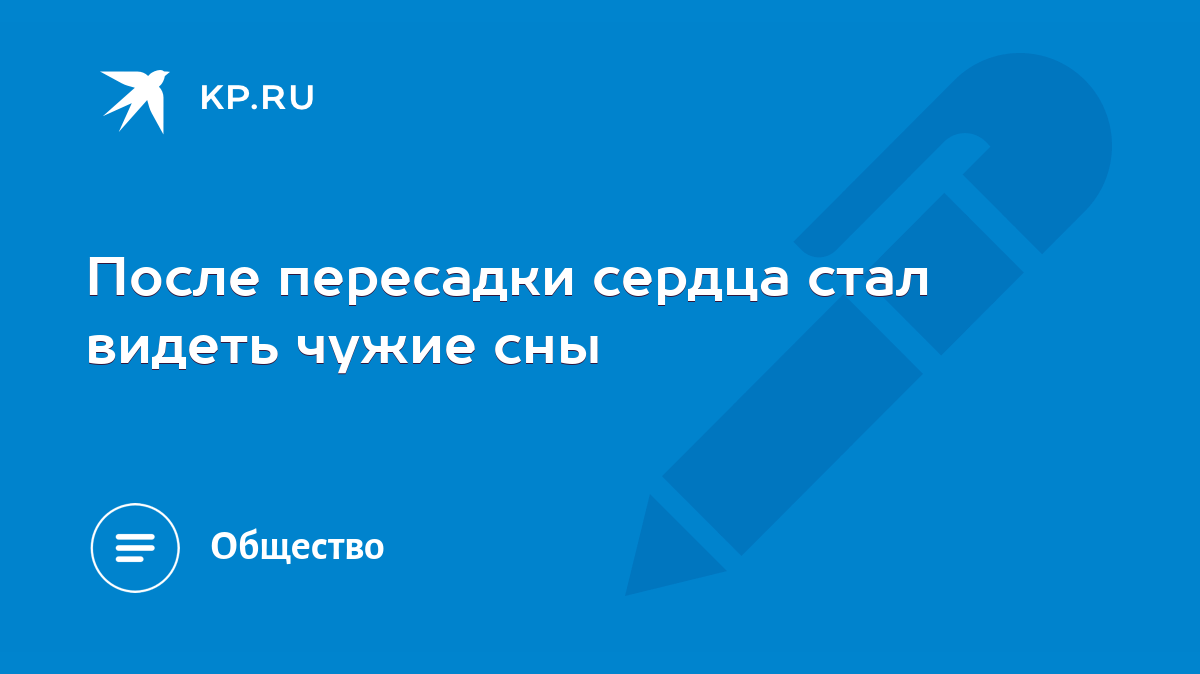 KP.RU

После пересадки сердца стал видеть чужие сны

Общество